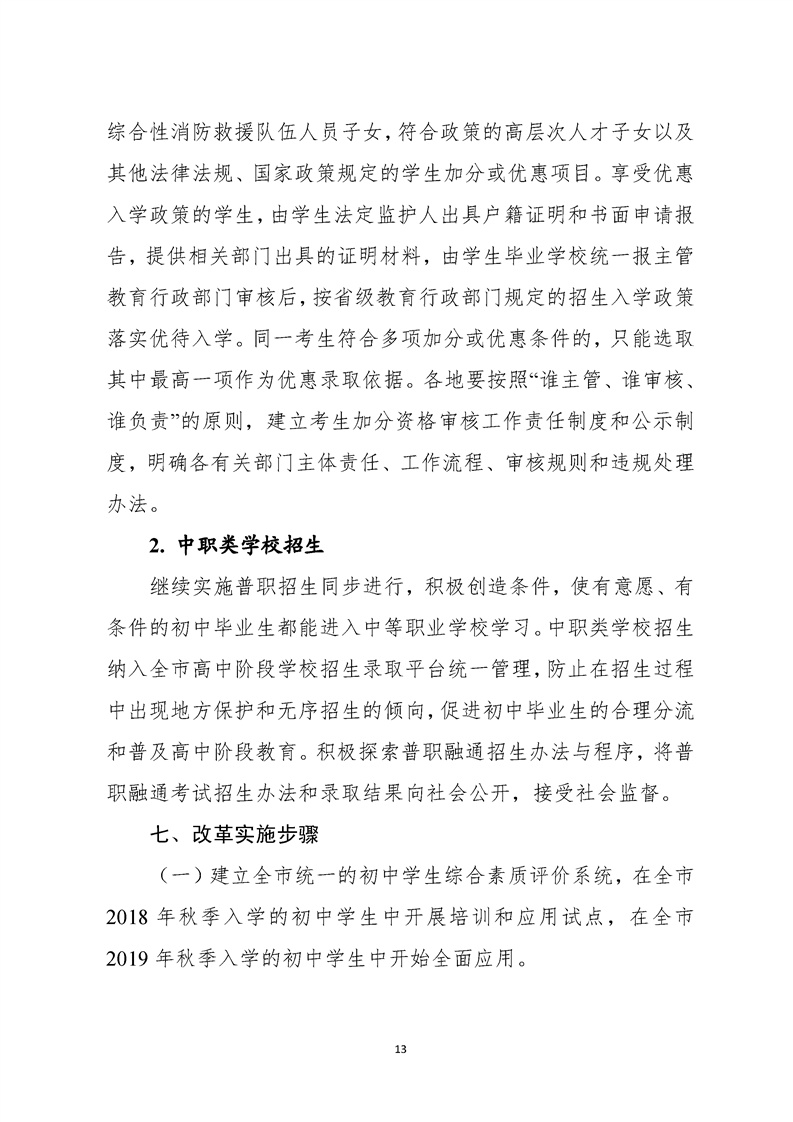 综合性消防救援队伍人员子女，符合政策的高层次人才子女以及其他法律法规、国家政策规定的学生加分或优惠项目。享受优惠入学政策的学生，由学生法定监护人出具户籍证明和书面申请报告，提供相关部门出具的证明材料，由学生毕业学校统一报主管教育行政部门审核后，按省级教育行政部门规定的招生入学政策落实优待入学。同一考生符合多项加分或优惠条件的，只能选取其中最高一项作为优惠录取依据。各地要按照“谁主管、谁审核、谁负责”的原则，建立考生加分资格审核工作责任制度和公示制度，明确各有关部门主体责任、工作流程、审核规则和违规处理办法。

2. 中职类学校招生

继续实施普职招生同步进行，积极创造条件，使有意愿、有条件的初中毕业生都能进入中等职业学校学习。中职类学校招生纳入全市高中阶段学校招生录取平台统一管理，防止在招生过程中出现地方保护和无序招生的倾向，促进初中毕业生的合理分流和普及高中阶段教育。积极探索普职融通招生办法与程序，将普职融通考试招生办法和录取结果向社会公开，接受社会监督。

七、改革实施步骤

（一）建立全市统一的初中学生综合素质评价系统，在全市2018年秋季入学的初中学生中开展培训和应用试点，在全市2019年秋季入学的初中学生中开始全面应用。

13